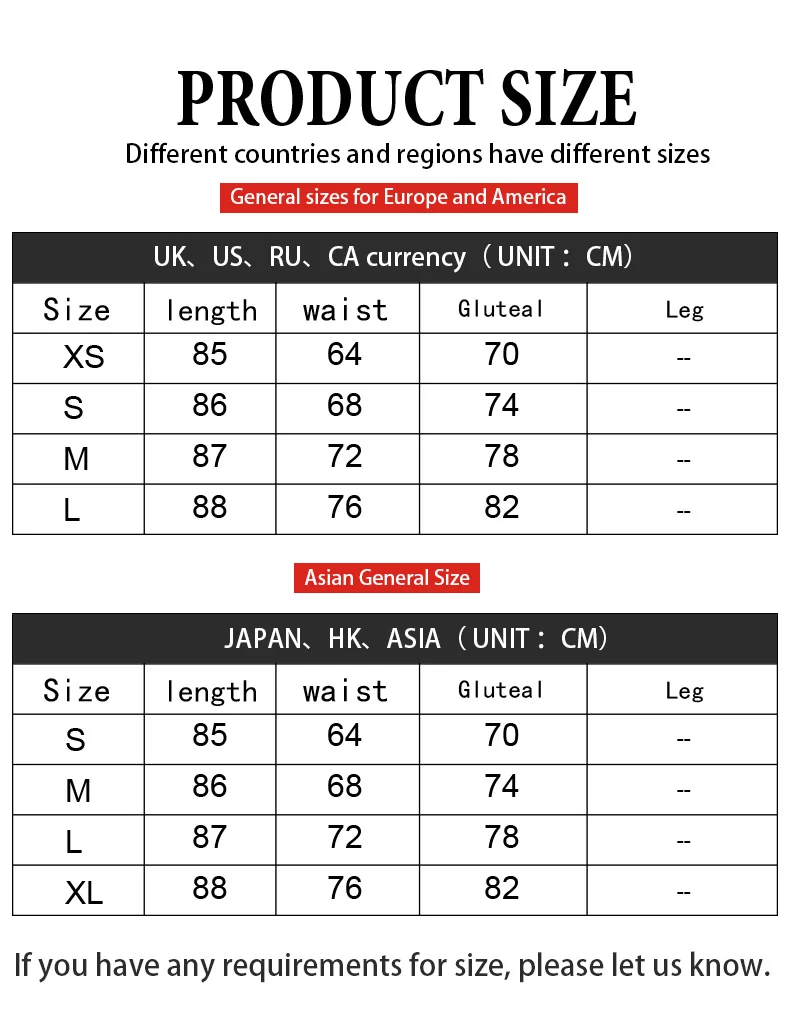 PRODUCT SIZE

Different countries and regions have different sizes

General sizes for Europe and America

UK、US、RU、CA currency（UNIT：CM）

| Size | length | waist | Gluteal | Leg |
|---|---|---|---|---|
| XS | 85 | 64 | 70 | -- |
| S | 86 | 68 | 74 | -- |
| M | 87 | 72 | 78 | -- |
| L | 88 | 76 | 82 | -- |

Asian General Size

JAPAN、HK、ASIA（UNIT：CM）

| Size | length | waist | Gluteal | Leg |
|---|---|---|---|---|
| S | 85 | 64 | 70 | -- |
| M | 86 | 68 | 74 | -- |
| L | 87 | 72 | 78 | -- |
| XL | 88 | 76 | 82 | -- |

If you have any requirements for size, please let us know.